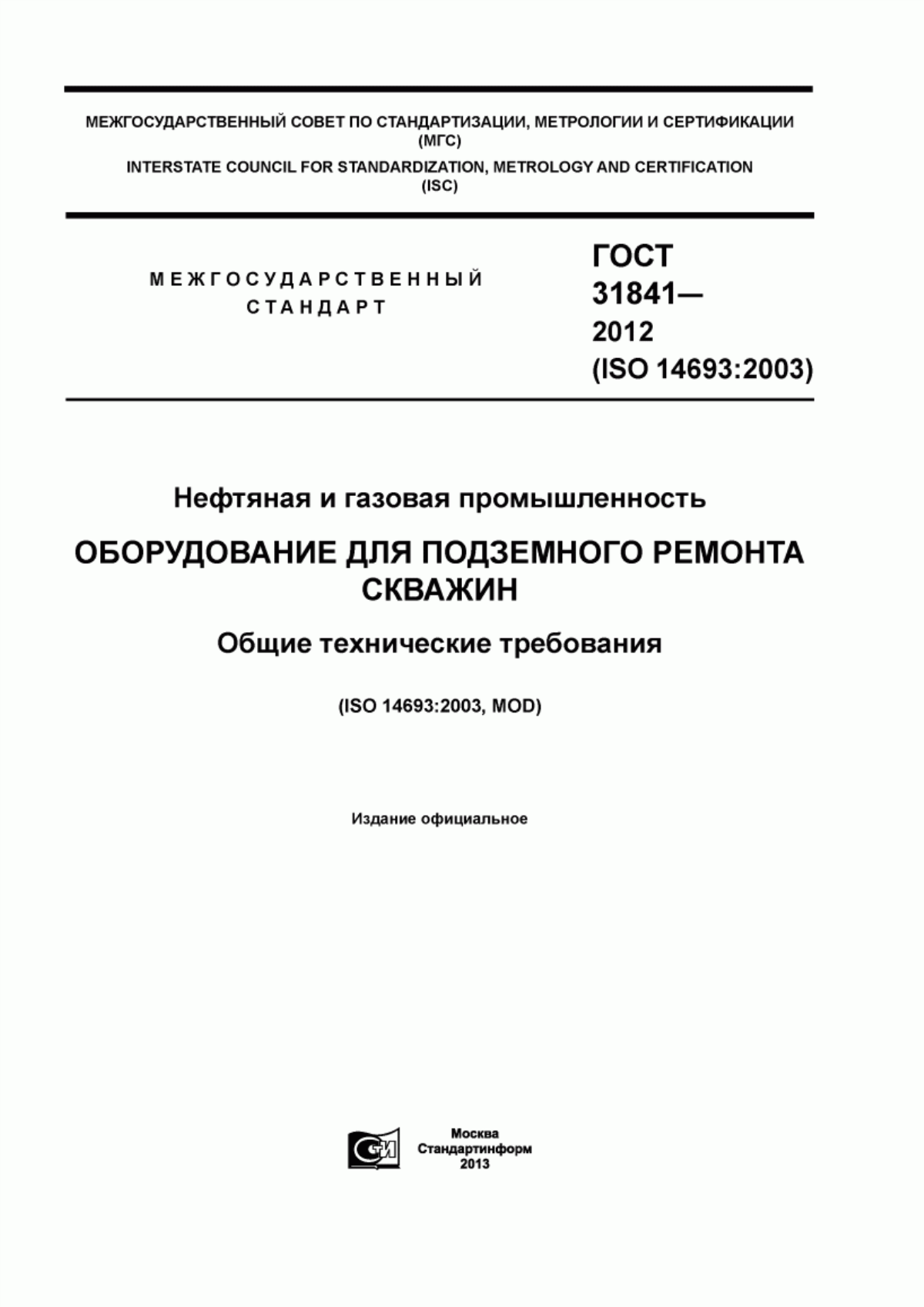 МЕЖГОСУДАРСТВЕННЫЙ СОВЕТ ПО СТАНДАРТИЗАЦИИ, МЕТРОЛОГИИ И СЕРТИФИКАЦИИ (МГС)
INTERSTATE COUNCIL FOR STANDARDIZATION, METROLOGY AND CERTIFICATION (ISC)

МЕЖГОСУДАРСТВЕННЫЙ СТАНДАРТ

ГОСТ 31841— 2012 (ISO 14693:2003)

Нефтяная и газовая промышленность

ОБОРУДОВАНИЕ ДЛЯ ПОДЗЕМНОГО РЕМОНТА СКВАЖИН

Общие технические требования

(ISO 14693:2003, MOD)

Издание официальное

СИ

Москва
Стандартинформ
2013